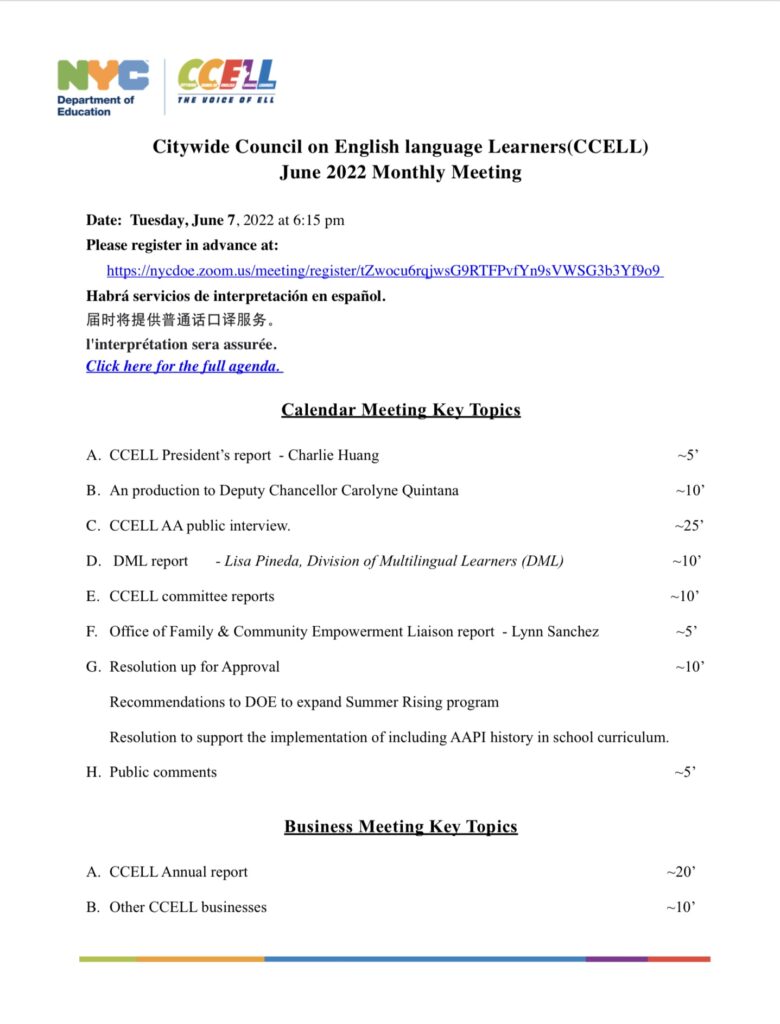 NYC Department of Education

CCELL THE VOICE OF ELL

Citywide Council on English language Learners(CCELL)
June 2022 Monthly Meeting

Date: Tuesday, June 7, 2022 at 6:15 pm
Please register in advance at:
https://nycdoe.zoom.us/meeting/register/tZwocu6rqjwsG9RTFPvfYn9sVWSG3b3Yf9o9
Habrá servicios de interpretación en español.
届时将提供普通话口译服务。
l'interprétation sera assurée.
Click here for the full agenda.

Calendar Meeting Key Topics

A. CCELL President's report - Charlie Huang ~5'

B. An production to Deputy Chancellor Carolyne Quintana ~10'

C. CCELL AA public interview. ~25'

D. DML report - Lisa Pineda, Division of Multilingual Learners (DML) ~10'

E. CCELL committee reports ~10'

F. Office of Family & Community Empowerment Liaison report - Lynn Sanchez ~5'

G. Resolution up for Approval ~10'

Recommendations to DOE to expand Summer Rising program

Resolution to support the implementation of including AAPI history in school curriculum.

H. Public comments ~5'

Business Meeting Key Topics

A. CCELL Annual report ~20'

B. Other CCELL businesses ~10'